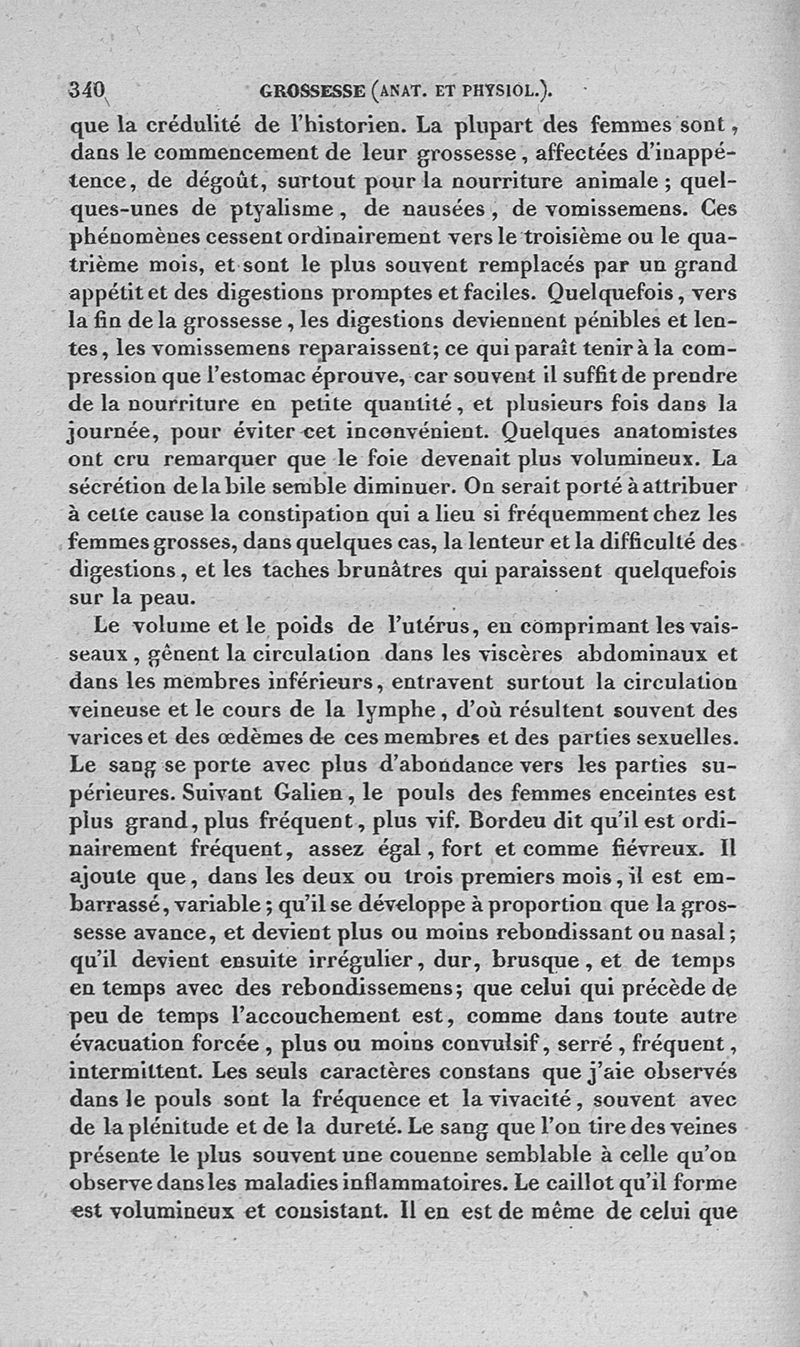 340 GROSSESSE (ANAT. ET PHYSIOL.).

que la crédulité de l'historien. La plupart des femmes sont, dans le commencement de leur grossesse, affectées d'inappétence, de dégoût, surtout pour la nourriture animale; quelques-unes de ptyalisme, de nausées, de vomissemens. Ces phénomènes cessent ordinairement vers le troisième ou le quatrième mois, et sont le plus souvent remplacés par un grand appétit et des digestions promptes et faciles. Quelquefois, vers la fin de la grossesse, les digestions deviennent pénibles et lentes, les vomissemens reparaissent; ce qui paraît tenir à la compression que l'estomac éprouve, car souvent il suffit de prendre de la nourriture en petite quantité, et plusieurs fois dans la journée, pour éviter cet inconvénient. Quelques anatomistes ont cru remarquer que le foie devenait plus volumineux. La sécrétion de la bile semble diminuer. On serait porté à attribuer à cette cause la constipation qui a lieu si fréquemment chez les femmes grosses, dans quelques cas, la lenteur et la difficulté des digestions, et les taches brunâtres qui paraissent quelquefois sur la peau.

Le volume et le poids de l'utérus, en comprimant les vaisseaux, gênent la circulation dans les viscères abdominaux et dans les membres inférieurs, entravent surtout la circulation veineuse et le cours de la lymphe, d'où résultent souvent des varices et des œdèmes de ces membres et des parties sexuelles. Le sang se porte avec plus d'abondance vers les parties supérieures. Suivant Galien, le pouls des femmes enceintes est plus grand, plus fréquent, plus vif. Bordeu dit qu'il est ordinairement fréquent, assez égal, fort et comme fiévreux. Il ajoute que, dans les deux ou trois premiers mois, il est embarrassé, variable; qu'il se développe à proportion que la grossesse avance, et devient plus ou moins rebondissant ou nasal; qu'il devient ensuite irrégulier, dur, brusque, et de temps en temps avec des rebondissemens; que celui qui précède de peu de temps l'accouchement est, comme dans toute autre évacuation forcée, plus ou moins convulsif, serré, fréquent, intermittent. Les seuls caractères constans que j'aie observés dans le pouls sont la fréquence et la vivacité, souvent avec de la plénitude et de la dureté. Le sang que l'on tire des veines présente le plus souvent une couenne semblable à celle qu'on observe dans les maladies inflammatoires. Le caillot qu'il forme est volumineux et consistant. Il en est de même de celui que